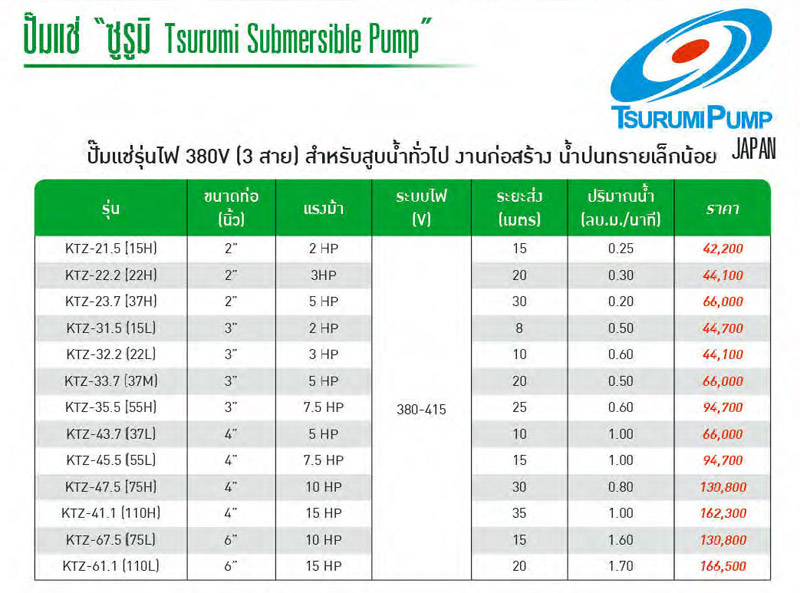 ปั๊มแช่ "ซูรูมิ Tsurumi Submersible Pump"

TSURUMI PUMP JAPAN

ปั๊มแช่รุ่นไฟ 380V (3 สาย) สำหรับสูบน้ำทั่วไป งานก่อสร้าง น้ำปนทรายเล็กน้อย

| รุ่น | ขนาดท่อ (นิ้ว) | แรงม้า | ระบบไฟ (V) | ระยะส่ง (เมตร) | ปริมาณน้ำ (ลบ.ม./นาที) | ราคา |
|---|---|---|---|---|---|---|
| KTZ-21.5 (15H) | 2" | 2 HP | 380-415 | 15 | 0.25 | 42,200 |
| KTZ-22.2 (22H) | 2" | 3HP | | 20 | 0.30 | 44,100 |
| KTZ-23.7 (37H) | 2" | 5 HP | | 30 | 0.20 | 66,000 |
| KTZ-31.5 (15L) | 3" | 2 HP | | 8 | 0.50 | 44,700 |
| KTZ-32.2 (22L) | 3" | 3 HP | | 10 | 0.60 | 44,100 |
| KTZ-33.7 (37M) | 3" | 5 HP | | 20 | 0.50 | 66,000 |
| KTZ-35.5 (55H) | 3" | 7.5 HP | | 25 | 0.60 | 94,700 |
| KTZ-43.7 (37L) | 4" | 5 HP | | 10 | 1.00 | 66,000 |
| KTZ-45.5 (55L) | 4" | 7.5 HP | | 15 | 1.00 | 94,700 |
| KTZ-47.5 (75H) | 4" | 10 HP | | 30 | 0.80 | 130,800 |
| KTZ-41.1 (110H) | 4" | 15 HP | | 35 | 1.00 | 162,300 |
| KTZ-67.5 (75L) | 6" | 10 HP | | 15 | 1.60 | 130,800 |
| KTZ-61.1 (110L) | 6" | 15 HP | | 20 | 1.70 | 166,500 |